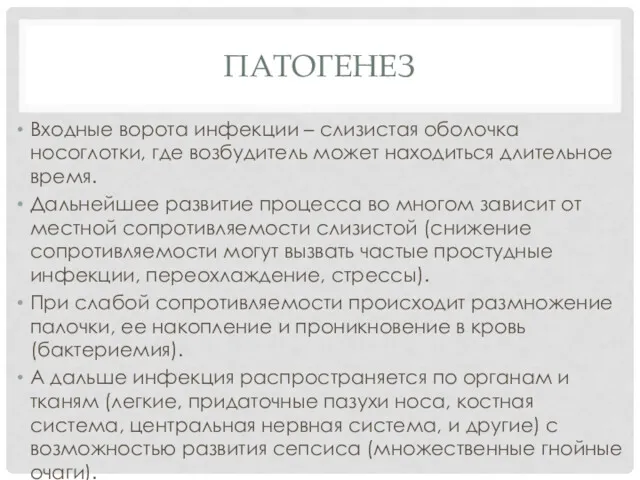 ПАТОГЕНЕЗ

• Входные ворота инфекции – слизистая оболочка носоглотки, где возбудитель может находиться длительное время.

• Дальнейшее развитие процесса во многом зависит от местной сопротивляемости слизистой (снижение сопротивляемости могут вызвать частые простудные инфекции, переохлаждение, стрессы).

• При слабой сопротивляемости происходит размножение палочки, ее накопление и проникновение в кровь (бактериемия).

• А дальше инфекция распространяется по органам и тканям (легкие, придаточные пазухи носа, костная система, центральная нервная система, и другие) с возможностью развития сепсиса (множественные гнойные очаги).